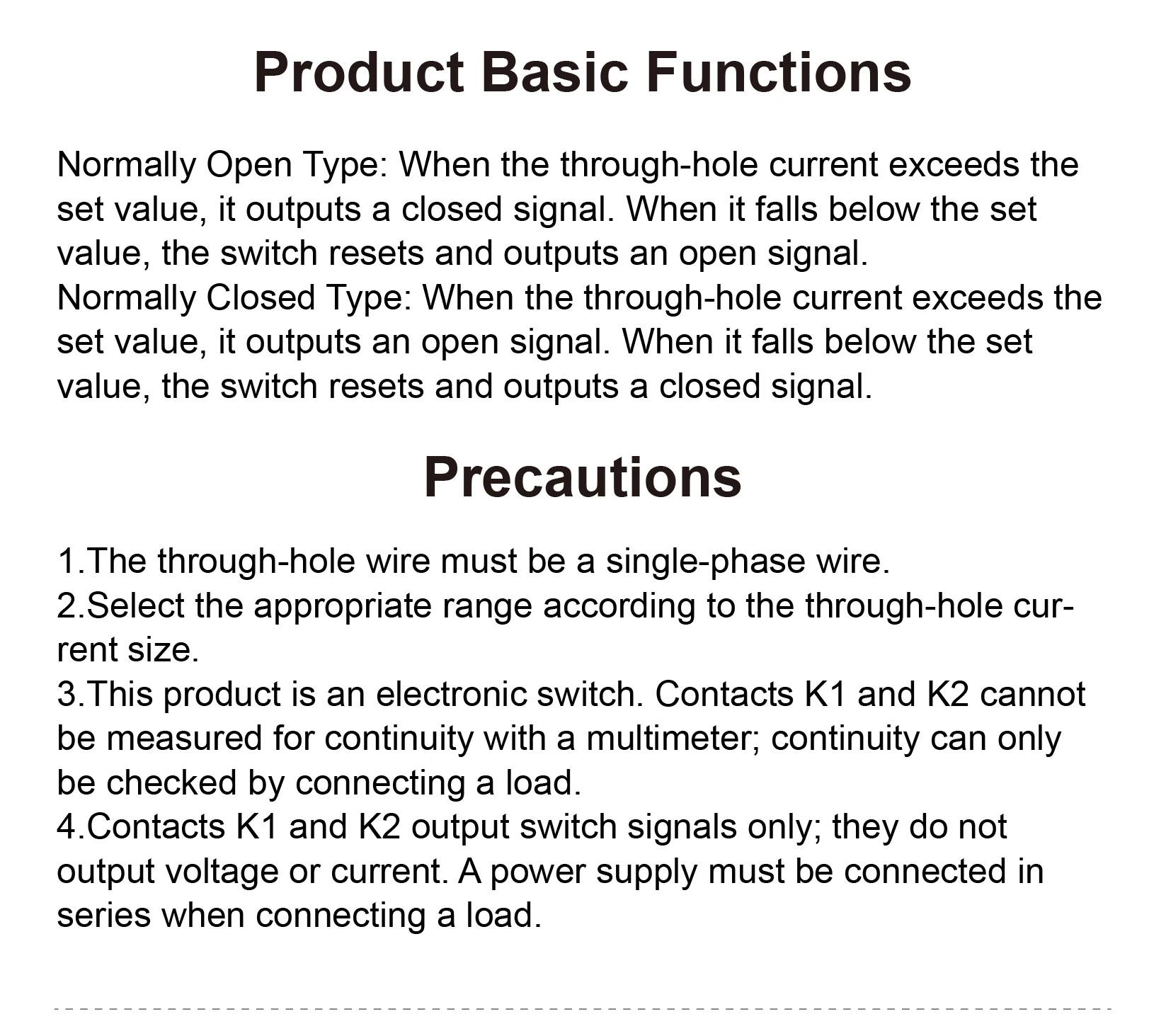 Product Basic Functions

Normally Open Type: When the through-hole current exceeds the set value, it outputs a closed signal. When it falls below the set value, the switch resets and outputs an open signal.
Normally Closed Type: When the through-hole current exceeds the set value, it outputs an open signal. When it falls below the set value, the switch resets and outputs a closed signal.

Precautions

1.The through-hole wire must be a single-phase wire.
2.Select the appropriate range according to the through-hole current size.
3.This product is an electronic switch. Contacts K1 and K2 cannot be measured for continuity with a multimeter; continuity can only be checked by connecting a load.
4.Contacts K1 and K2 output switch signals only; they do not output voltage or current. A power supply must be connected in series when connecting a load.